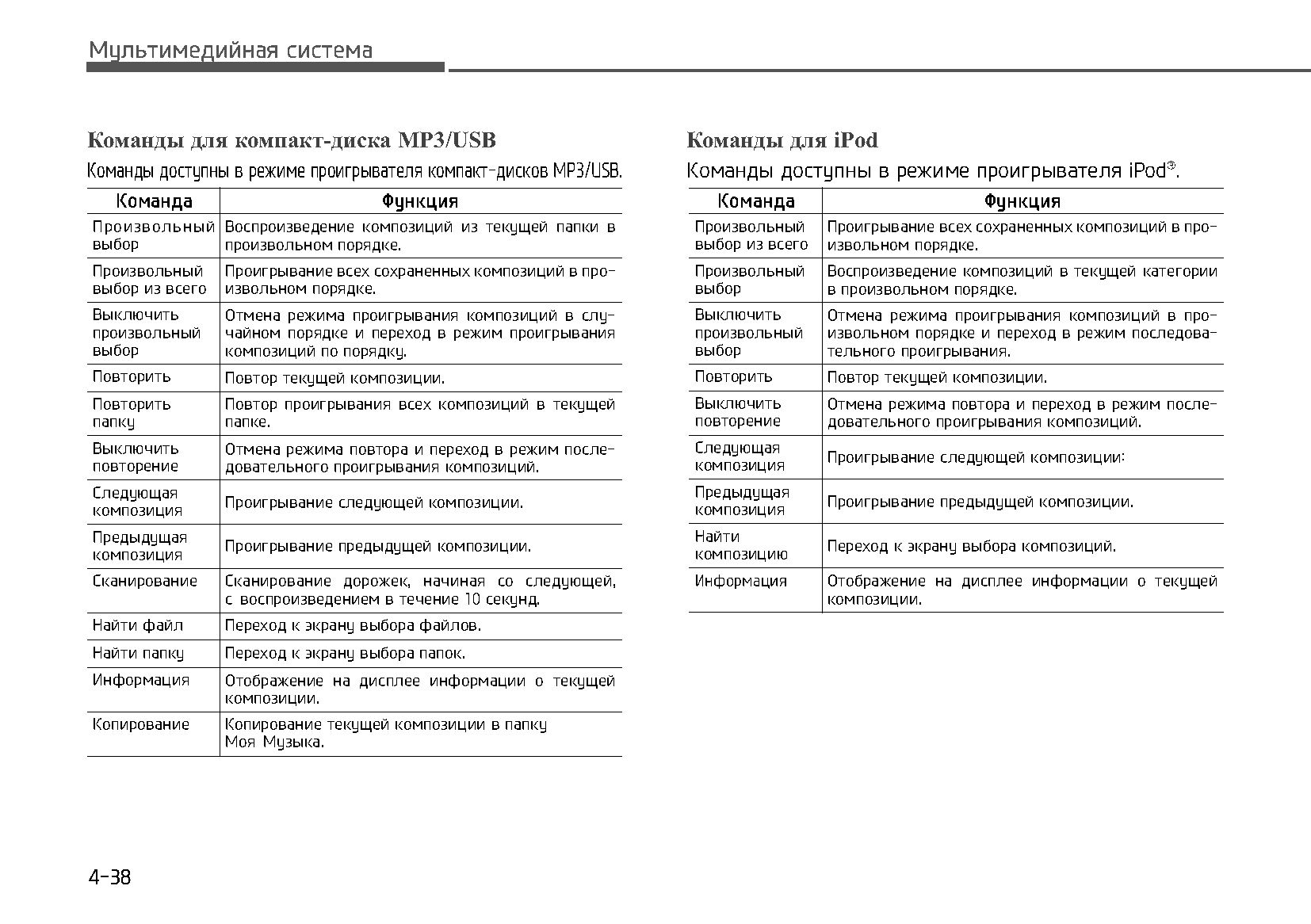 Мультимедийная система

Команды для компакт-диска MP3/USB

Команды доступны в режиме проигрывателя компакт-дисков MP3/USB.

| Команда | Функция |
|---|---|
| Произвольный выбор | Воспроизведение композиций из текущей папки в произвольном порядке. |
| Произвольный выбор из всего | Проигрывание всех сохраненных композиций в произвольном порядке. |
| Выключить произвольный выбор | Отмена режима проигрывания композиций в случайном порядке и переход в режим проигрывания композиций по порядку. |
| Повторить | Повтор текущей композиции. |
| Повторить папку | Повтор проигрывания всех композиций в текущей папке. |
| Выключить повторение | Отмена режима повтора и переход в режим последовательного проигрывания композиций. |
| Следующая композиция | Проигрывание следующей композиции. |
| Предыдущая композиция | Проигрывание предыдущей композиции. |
| Сканирование | Сканирование дорожек, начиная со следующей, с воспроизведением в течение 10 секунд. |
| Найти файл | Переход к экрану выбора файлов. |
| Найти папку | Переход к экрану выбора папок. |
| Информация | Отображение на дисплее информации о текущей композиции. |
| Копирование | Копирование текущей композиции в папку Моя Музыка. |

Команды для iPod

Команды доступны в режиме проигрывателя iPod®.

| Команда | Функция |
|---|---|
| Произвольный выбор из всего | Проигрывание всех сохраненных композиций в произвольном порядке. |
| Произвольный выбор | Воспроизведение композиций в текущей категории в произвольном порядке. |
| Выключить произвольный выбор | Отмена режима проигрывания композиций в произвольном порядке и переход в режим последовательного проигрывания. |
| Повторить | Повтор текущей композиции. |
| Выключить повторение | Отмена режима повтора и переход в режим последовательного проигрывания композиций. |
| Следующая композиция | Проигрывание следующей композиции: |
| Предыдущая композиция | Проигрывание предыдущей композиции. |
| Найти композицию | Переход к экрану выбора композиций. |
| Информация | Отображение на дисплее информации о текущей композиции. |

4-38